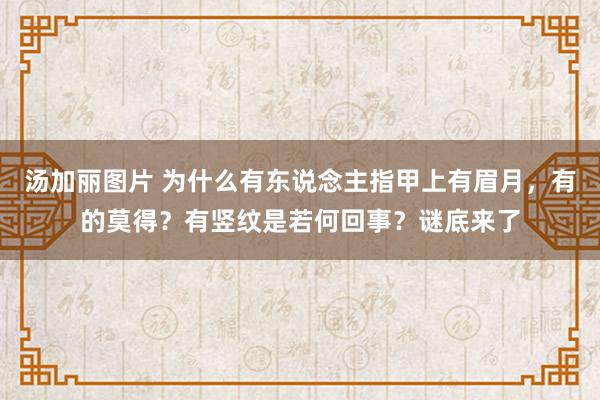 汤加丽图片 为什么有东说念主指甲上有眉月，有的莫得？有竖纹是若何回事？谜底来了